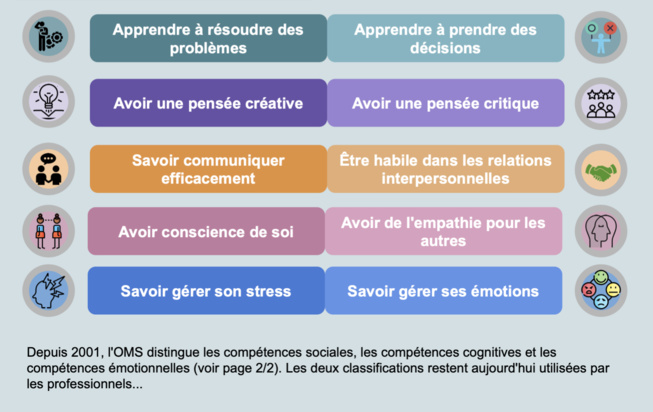 Apprendre à résoudre des problèmes

Apprendre à prendre des décisions

Avoir une pensée créative

Avoir une pensée critique

Savoir communiquer efficacement

Être habile dans les relations interpersonnelles

Avoir conscience de soi

Avoir de l'empathie pour les autres

Savoir gérer son stress

Savoir gérer ses émotions

Depuis 2001, l'OMS distingue les compétences sociales, les compétences cognitives et les compétences émotionnelles (voir page 2/2). Les deux classifications restent aujourd'hui utilisées par les professionnels...